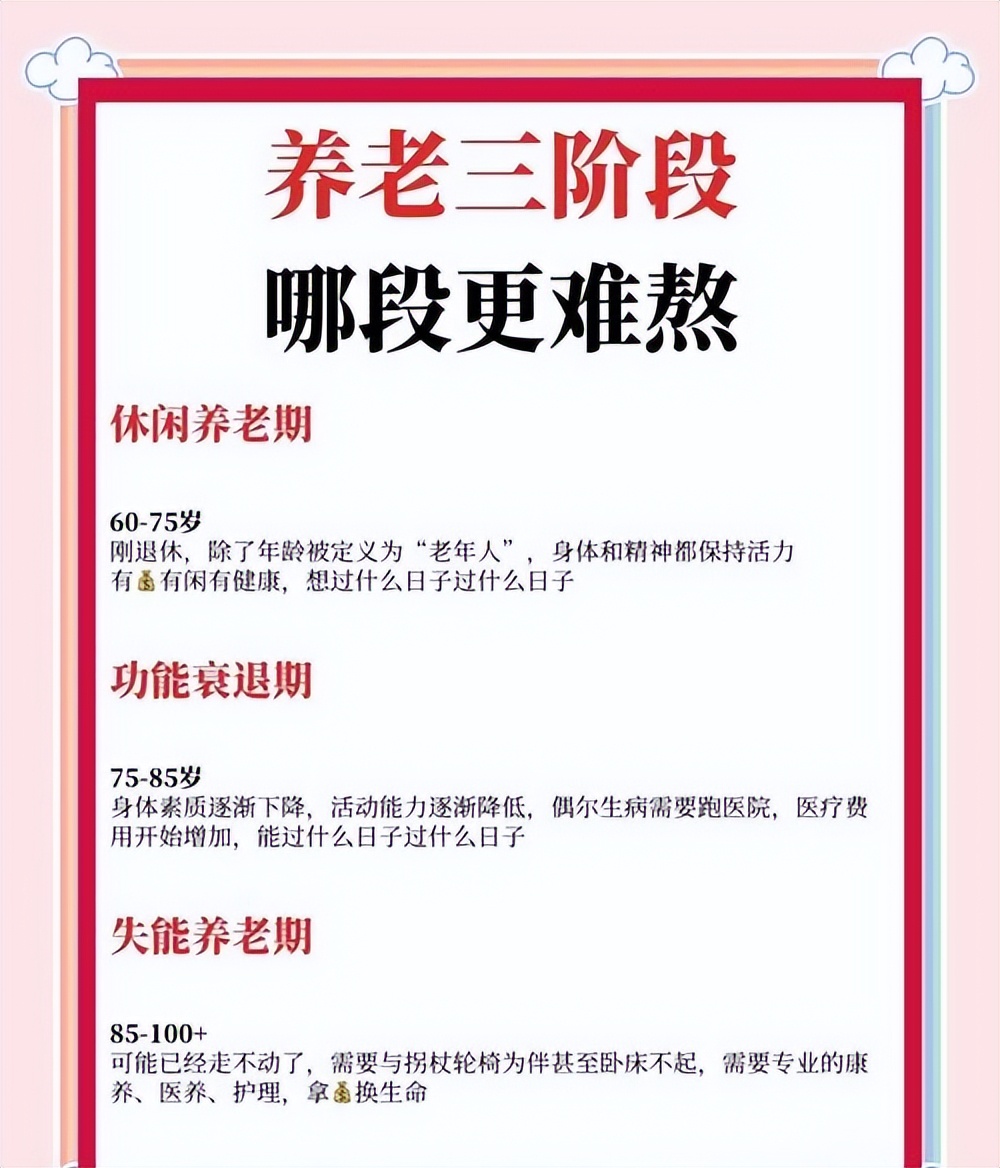 养老三阶段

哪段更难熬

休闲养老期

60-75岁
刚退休，除了年龄被定义为“老年人”，身体和精神都保持活力
有💰有闲有健康，想过什么日子过什么日子

功能衰退期

75-85岁
身体素质逐渐下降，活动能力逐渐降低，偶尔生病需要跑医院，医疗费用开始增加，能过什么日子过什么日子

失能养老期

85-100+
可能已经走不动了，需要与拐杖轮椅为伴甚至卧床不起，需要专业的康养、医养、护理，拿💰换生命